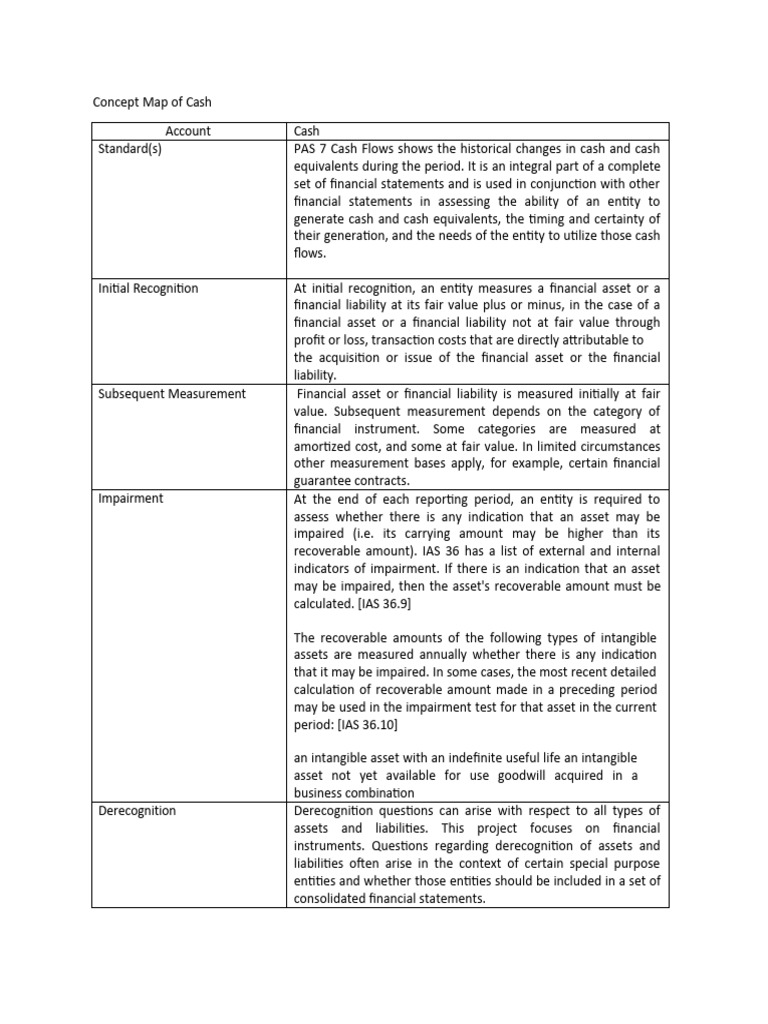 Concept Map of Cash

| Account | Cash |
|---|---|
| Standard(s) | PAS 7 Cash Flows shows the historical changes in cash and cash equivalents during the period. It is an integral part of a complete set of financial statements and is used in conjunction with other financial statements in assessing the ability of an entity to generate cash and cash equivalents, the timing and certainty of their generation, and the needs of the entity to utilize those cash flows. |
| Initial Recognition | At initial recognition, an entity measures a financial asset or a financial liability at its fair value plus or minus, in the case of a financial asset or a financial liability not at fair value through profit or loss, transaction costs that are directly attributable to the acquisition or issue of the financial asset or the financial liability. |
| Subsequent Measurement | Financial asset or financial liability is measured initially at fair value. Subsequent measurement depends on the category of financial instrument. Some categories are measured at amortized cost, and some at fair value. In limited circumstances other measurement bases apply, for example, certain financial guarantee contracts. |
| Impairment | At the end of each reporting period, an entity is required to assess whether there is any indication that an asset may be impaired (i.e. its carrying amount may be higher than its recoverable amount). IAS 36 has a list of external and internal indicators of impairment. If there is an indication that an asset may be impaired, then the asset's recoverable amount must be calculated. [IAS 36.9] The recoverable amounts of the following types of intangible assets are measured annually whether there is any indication that it may be impaired. In some cases, the most recent detailed calculation of recoverable amount made in a preceding period may be used in the impairment test for that asset in the current period: [IAS 36.10] an intangible asset with an indefinite useful life an intangible asset not yet available for use goodwill acquired in a business combination |
| Derecognition | Derecognition questions can arise with respect to all types of assets and liabilities. This project focuses on financial instruments. Questions regarding derecognition of assets and liabilities often arise in the context of certain special purpose entities and whether those entities should be included in a set of consolidated financial statements. |